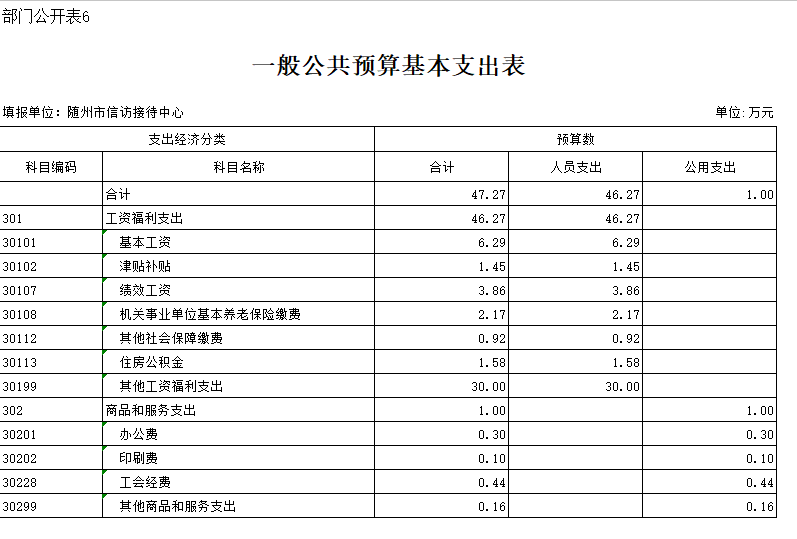 部门公开表6

一般公共预算基本支出表

填报单位：随州市信访接待中心

单位:万元

| 支出经济分类 | | 预算数 | | |
|---|---|---|---|---|
| 科目编码 | 科目名称 | 合计 | 人员支出 | 公用支出 |
| | 合计 | 47.27 | 46.27 | 1.00 |
| 301 | 工资福利支出 | 46.27 | 46.27 | |
| 30101 | 基本工资 | 6.29 | 6.29 | |
| 30102 | 津贴补贴 | 1.45 | 1.45 | |
| 30107 | 绩效工资 | 3.86 | 3.86 | |
| 30108 | 机关事业单位基本养老保险缴费 | 2.17 | 2.17 | |
| 30112 | 其他社会保障缴费 | 0.92 | 0.92 | |
| 30113 | 住房公积金 | 1.58 | 1.58 | |
| 30199 | 其他工资福利支出 | 30.00 | 30.00 | |
| 302 | 商品和服务支出 | 1.00 | | 1.00 |
| 30201 | 办公费 | 0.30 | | 0.30 |
| 30202 | 印刷费 | 0.10 | | 0.10 |
| 30228 | 工会经费 | 0.44 | | 0.44 |
| 30299 | 其他商品和服务支出 | 0.16 | | 0.16 |